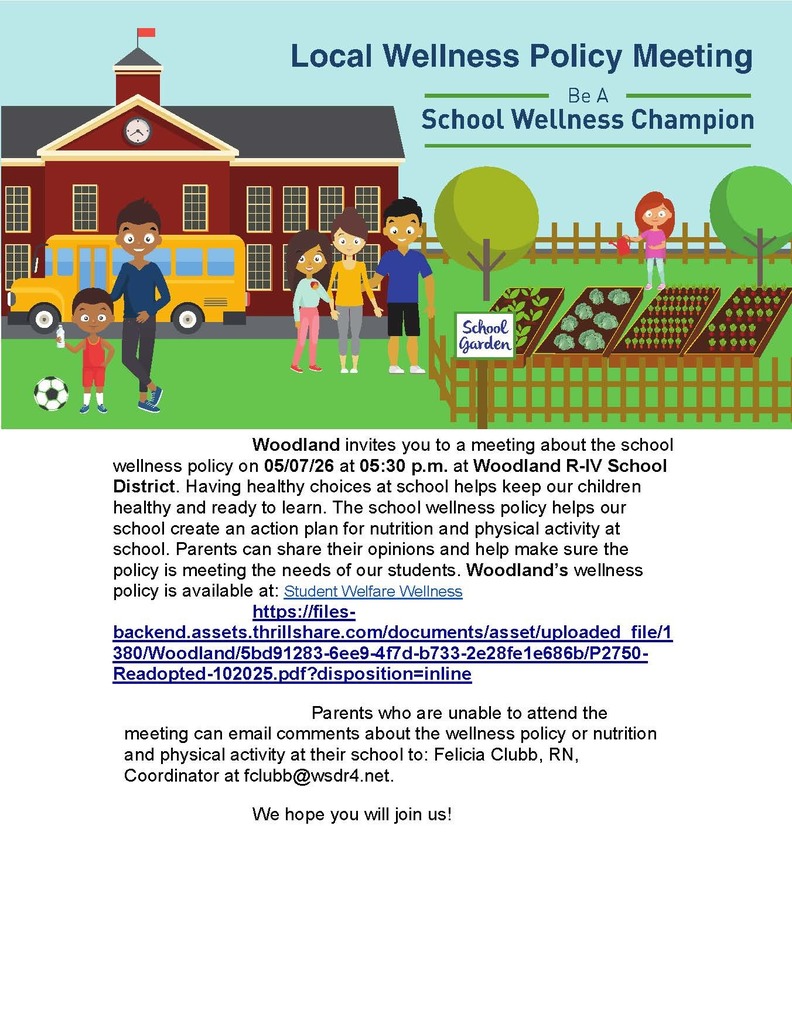 Local Wellness Policy Meeting

Be A

School Wellness Champion

School Garden

Woodland invites you to a meeting about the school wellness policy on 05/07/26 at 05:30 p.m. at Woodland R-IV School District. Having healthy choices at school helps keep our children healthy and ready to learn. The school wellness policy helps our school create an action plan for nutrition and physical activity at school. Parents can share their opinions and help make sure the policy is meeting the needs of our students. Woodland's wellness policy is available at: Student Welfare Wellness https://files-backend.assets.thrillshare.com/documents/asset/uploaded_file/1380/Woodland/5bd91283-6ee9-4f7d-b733-2e28fe1e686b/P2750-Readopted-102025.pdf?disposition=inline

Parents who are unable to attend the meeting can email comments about the wellness policy or nutrition and physical activity at their school to: Felicia Clubb, RN, Coordinator at fclubb@wsdr4.net.

We hope you will join us!